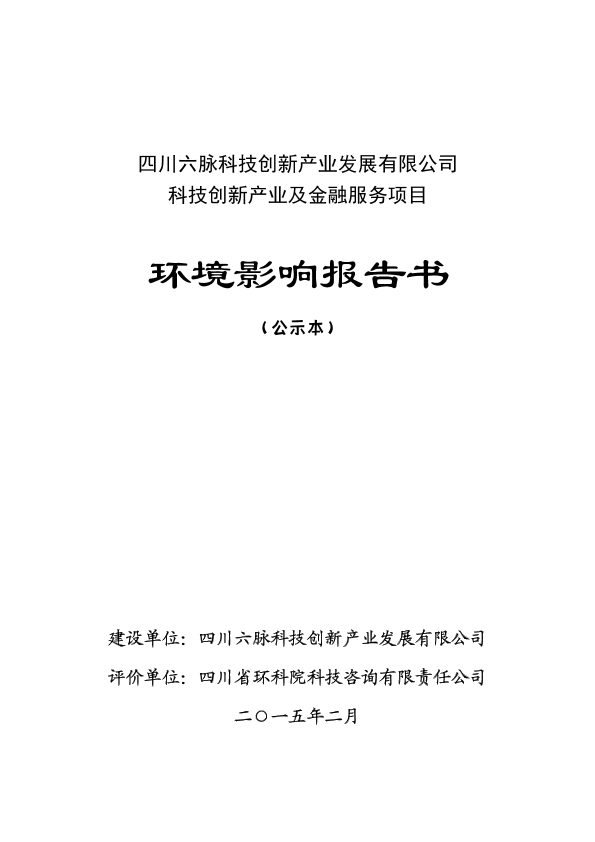 四川六脉科技创新产业发展有限公司
科技创新产业及金融服务项目

环境影响报告书

（公示本）

建设单位：四川六脉科技创新产业发展有限公司
评价单位：四川省环科院科技咨询有限责任公司

二〇一五年二月